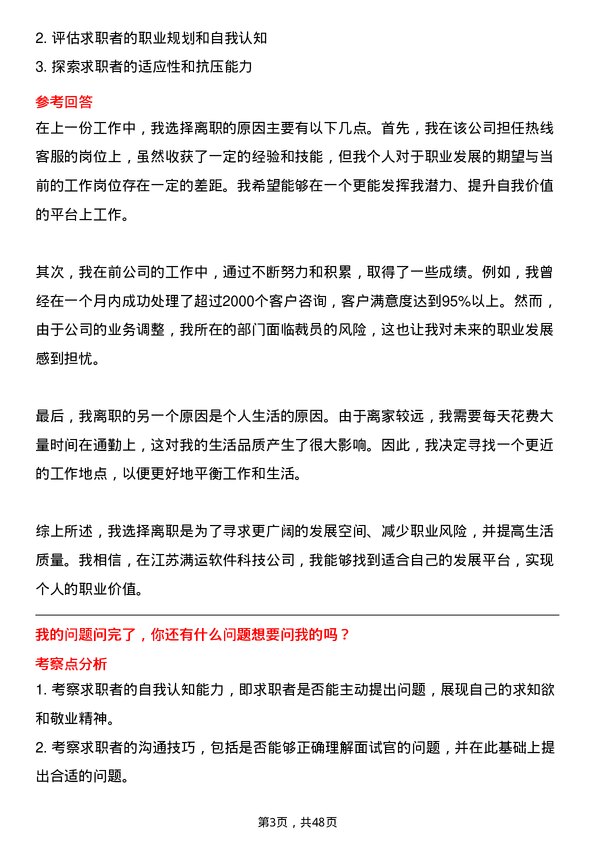 2. 评估求职者的职业规划和自我认知
3. 探索求职者的适应性和抗压能力

参考回答
在上一份工作中，我选择离职的原因主要有以下几点。首先，我在该公司担任热线客服的岗位上，虽然收获了一定的经验和技能，但我个人对于职业发展的期望与当前的工作岗位存在一定的差距。我希望能够在一个更能发挥我潜力、提升自我价值的平台上工作。

其次，我在前公司的工作中，通过不断努力和积累，取得了一些成绩。例如，我曾经在一个月内成功处理了超过2000个客户咨询，客户满意度达到95%以上。然而，由于公司的业务调整，我所在的部门面临裁员的风险，这也让我对未来的职业发展感到担忧。

最后，我离职的另一个原因是个人生活的原因。由于离家较远，我需要每天花费大量时间在通勤上，这对我的生活品质产生了很大影响。因此，我决定寻找一个更近的工作地点，以便更好地平衡工作和生活。

综上所述，我选择离职是为了寻求更广阔的发展空间、减少职业风险，并提高生活质量。我相信，在江苏满运软件科技公司，我能够找到适合自己的发展平台，实现个人的职业价值。

我的问题问完了，你还有什么问题想要问我的吗？
考察点分析
1. 考察求职者的自我认知能力，即求职者是否能主动提出问题，展现自己的求知欲和敬业精神。
2. 考察求职者的沟通技巧，包括是否能够正确理解面试官的问题，并在此基础上提出合适的问题。

第3页，共48页